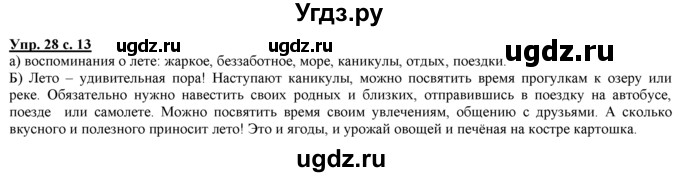 Угдз.ру

Упр. 28 с. 13 ugdz.ru ugdz.ru ugdz.ru

а) воспоминания о лете: жаркое, беззаботное, море, каникулы, отдых, поездки.

Б) Лето – удивительная пора! Наступают каникулы, можно посвятить время прогулкам к озеру или реке. Обязательно нужно навестить своих родных и близких, отправившись в поездку на автобусе, поезде или самолете. Можно посвятить время своим увлечениям, общению с друзьями. А сколько вкусного и полезного приносит лето! Это и ягоды, и урожай овощей и печёная на костре картошка.

ugdz.ru